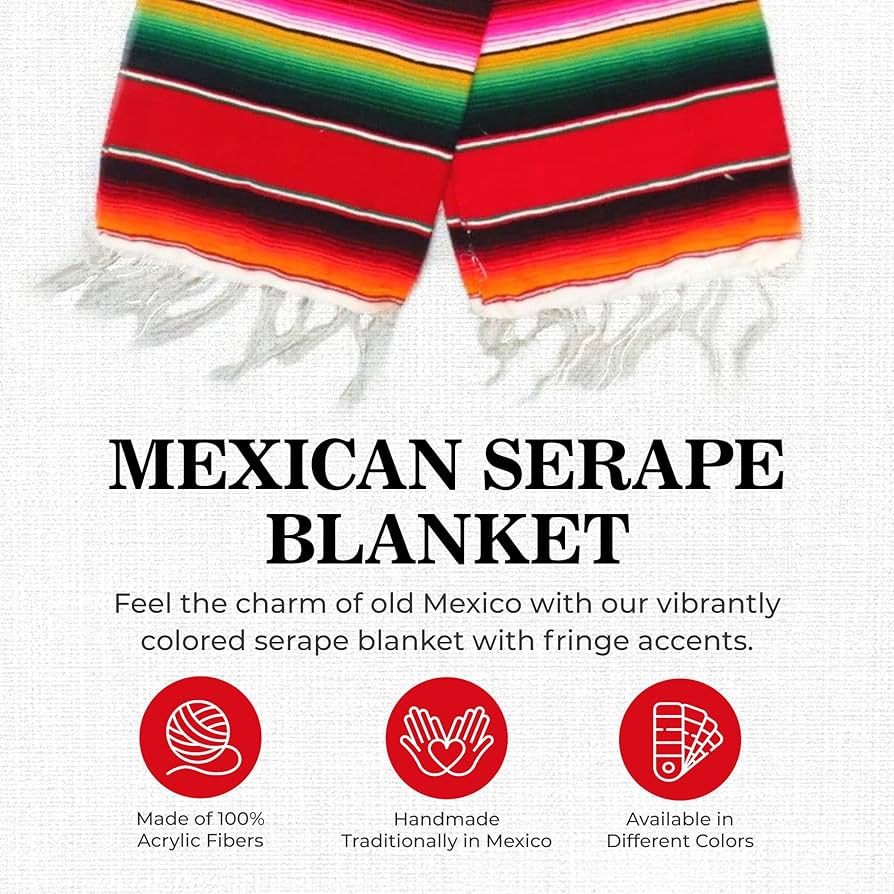 MEXICAN SERAPE BLANKET

Feel the charm of old Mexico with our vibrantly colored serape blanket with fringe accents.

Made of 100%
Acrylic Fibers

Handmade
Traditionally in Mexico

Available in
Different Colors